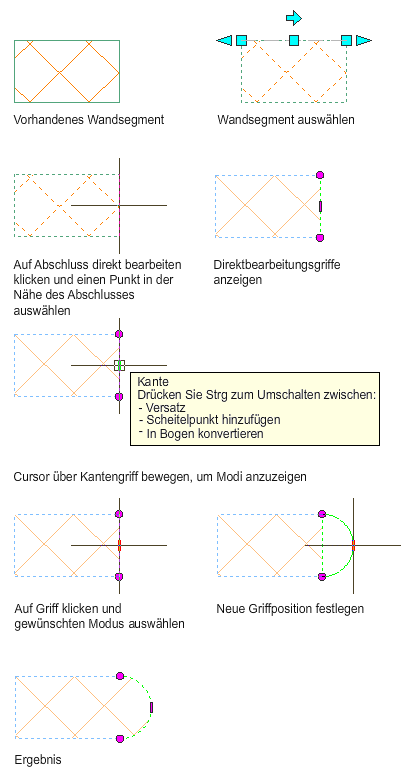 Vorhandenes Wandsegment

Wandsegment auswählen

Auf Abschluss direkt bearbeiten klicken und einen Punkt in der Nähe des Abschlusses auswählen

Direktbearbeitungsgriffe anzeigen

Kante
Drücken Sie Strg zum Umschalten zwischen:
- Versatz
- Scheitelpunkt hinzufügen
- In Bogen konvertieren

Cursor über Kantengriff bewegen, um Modi anzuzeigen

Auf Griff klicken und gewünschten Modus auswählen

Neue Griffposition festlegen

Ergebnis